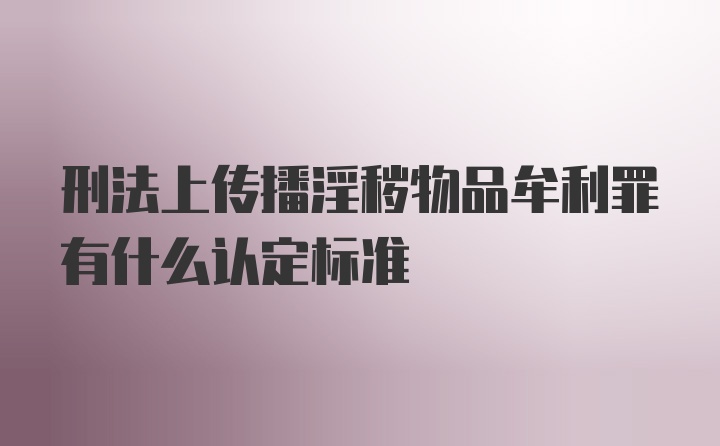 刑法上传播淫秽物品牟利罪有什么认定标准